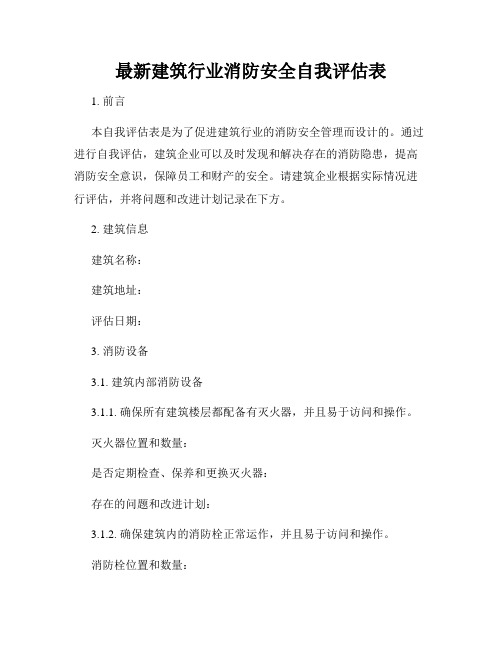 最新建筑行业消防安全自我评估表

1. 前言

本自我评估表是为了促进建筑行业的消防安全管理而设计的。通过进行自我评估，建筑企业可以及时发现和解决存在的消防隐患，提高消防安全意识，保障员工和财产的安全。请建筑企业根据实际情况进行评估，并将问题和改进计划记录在下方。

2. 建筑信息

建筑名称：

建筑地址：

评估日期：

3. 消防设备

3.1. 建筑内部消防设备

3.1.1. 确保所有建筑楼层都配备有灭火器，并且易于访问和操作。

灭火器位置和数量：

是否定期检查、保养和更换灭火器：

存在的问题和改进计划：

3.1.2. 确保建筑内的消防栓正常运作，并且易于访问和操作。

消防栓位置和数量：